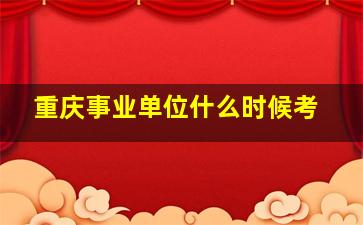 重庆事业单位什么时候考